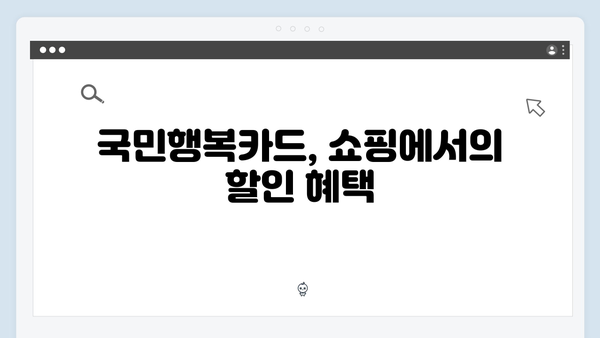 국민행복카드, 쇼핑에서의 할인 혜택